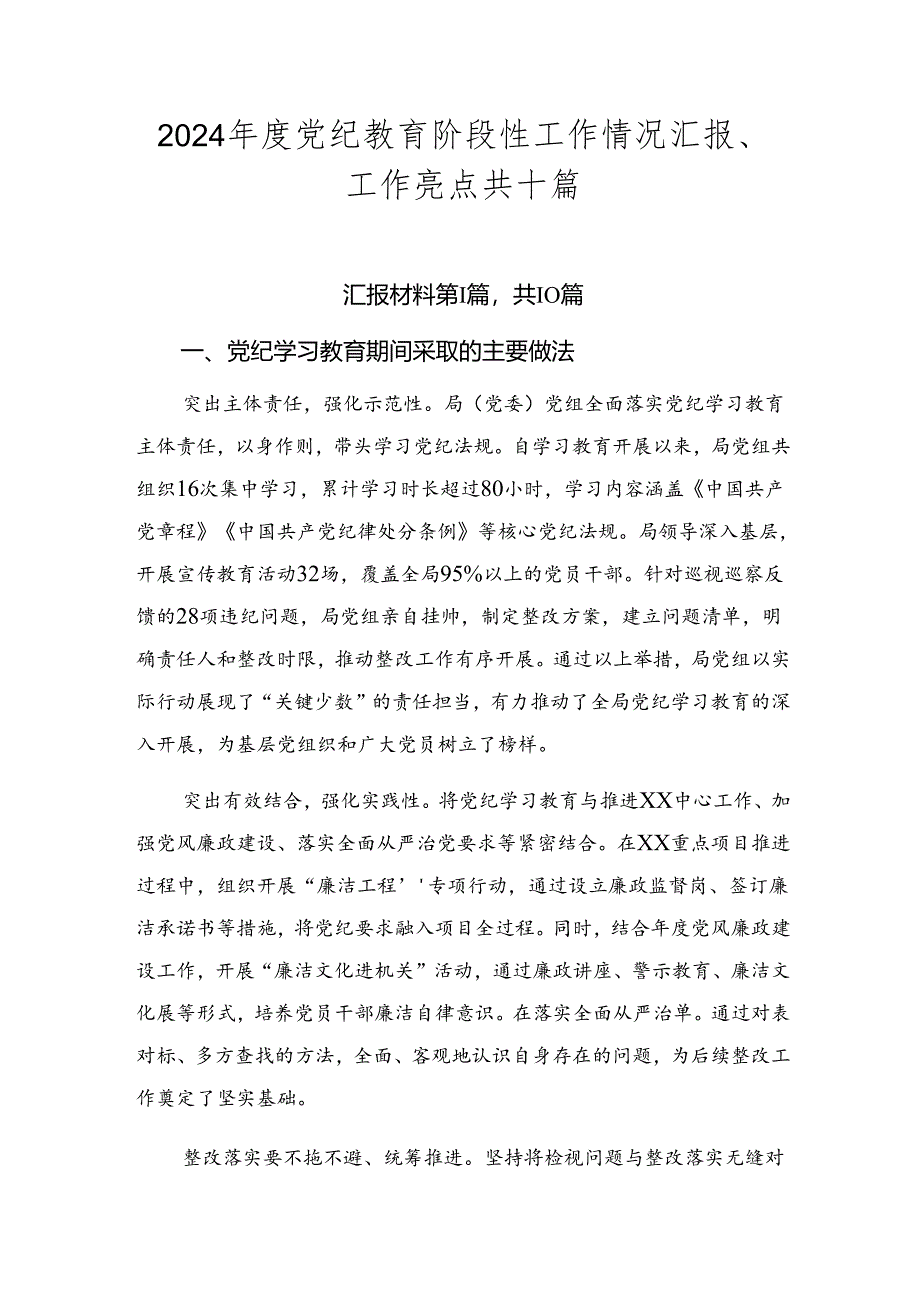 2024年度党纪教育阶段性工作情况汇报、工作亮点共十篇

汇报材料第I篇，共IO篇

一、党纪学习教育期间采取的主要做法

突出主体责任，强化示范性。局（党委）党组全面落实党纪学习教育主体责任，以身作则，带头学习党纪法规。自学习教育开展以来，局党组共组织16次集中学习，累计学习时长超过80小时，学习内容涵盖《中国共产党章程》《中国共产党纪律处分条例》等核心党纪法规。局领导深入基层，开展宣传教育活动32场，覆盖全局95%以上的党员干部。针对巡视巡察反馈的28项违纪问题，局党组亲自挂帅，制定整改方案，建立问题清单，明确责任人和整改时限，推动整改工作有序开展。通过以上举措，局党组以实际行动展现了“关键少数”的责任担当，有力推动了全局党纪学习教育的深入开展，为基层党组织和广大党员树立了榜样。

突出有效结合，强化实践性。将党纪学习教育与推进XX中心工作、加强党风廉政建设、落实全面从严治党要求等紧密结合。在XX重点项目推进过程中，组织开展“廉洁工程’'专项行动，通过设立廉政监督岗、签订廉洁承诺书等措施，将党纪要求融入项目全过程。同时，结合年度党风廉政建设工作，开展“廉洁文化进机关”活动，通过廉政讲座、警示教育、廉洁文化展等形式，培养党员干部廉洁自律意识。在落实全面从严治单。通过对表对标、多方查找的方法，全面、客观地认识自身存在的问题，为后续整改工作奠定了坚实基础。

整改落实要不拖不避、统筹推进。坚持将检视问题与整改落实无缝对